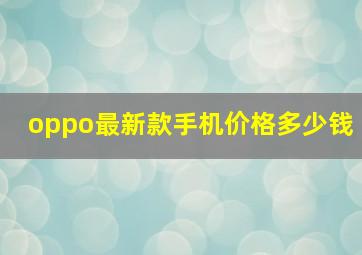 oppo最新款手机价格多少钱